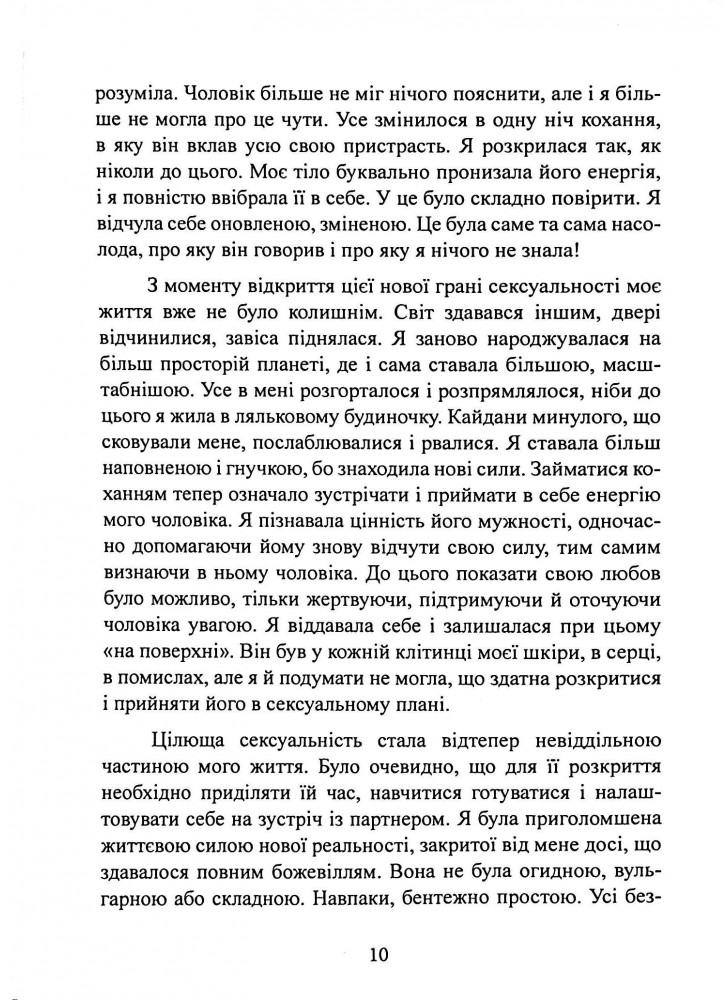 розуміла. Чоловік більше не міг нічого пояснити, але і я більше не могла про це чути. Усе змінилося в одну ніч кохання, в яку він вклав усю свою пристрасть. Я розкрилася так, як ніколи до цього. Моє тіло буквально пронизала його енергія, і я повністю ввібрала її в себе. У це було складно повірити. Я відчула себе оновленою, зміненою. Це була саме та сама насолода, про яку він говорив і про яку я нічого не знала!

З моменту відкриття цієї нової грані сексуальності моє життя вже не було колишнім. Світ здавався іншим, двері відчинилися, завіса піднялася. Я заново народжувалася на більш просторій планеті, де і сама ставала більшою, масштабнішою. Усе в мені розгорталося і розпрямлялося, ніби до цього я жила в ляльковому будиночку. Кайдани минулого, що сковували мене, послаблювалися і рвалися. Я ставала більш наповненою і гнучкою, бо знаходила нові сили. Займатися коханням тепер означало зустрічати і приймати в себе енергію мого чоловіка. Я пізнавала цінність його мужності, одночасно допомагаючи йому знову відчути свою силу, тим самим визнаючи в ньому чоловіка. До цього показати свою любов було можливо, тільки жертвуючи, підтримуючи й оточуючи чоловіка увагою. Я віддавала себе і залишалася при цьому «на поверхні». Він був у кожній клітинці моєї шкіри, в серці, в помислах, але я й подумати не могла, що здатна розкритися і прийняти його в сексуальному плані.

Цілюща сексуальність стала відтепер невіддільною частиною мого життя. Було очевидно, що для її розкриття необхідно приділяти їй час, навчитися готуватися і налаштовувати себе на зустріч із партнером. Я була приголомшена життєвою силою нової реальності, закритої від мене досі, що здавалося повним божевіллям. Вона не була огидною, вульгарною або складною. Навпаки, бентежно простою. Усі без-

10